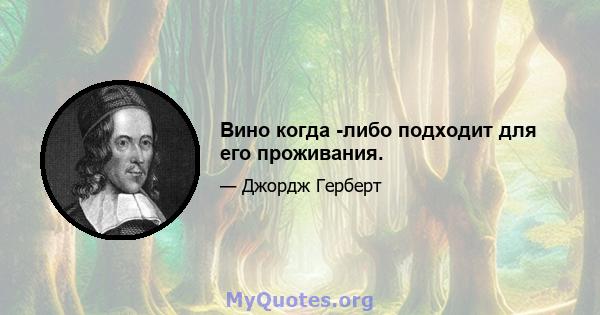 Вино когда -либо подходит для его проживания.

— Джордж Герберт

MyQuotes.org